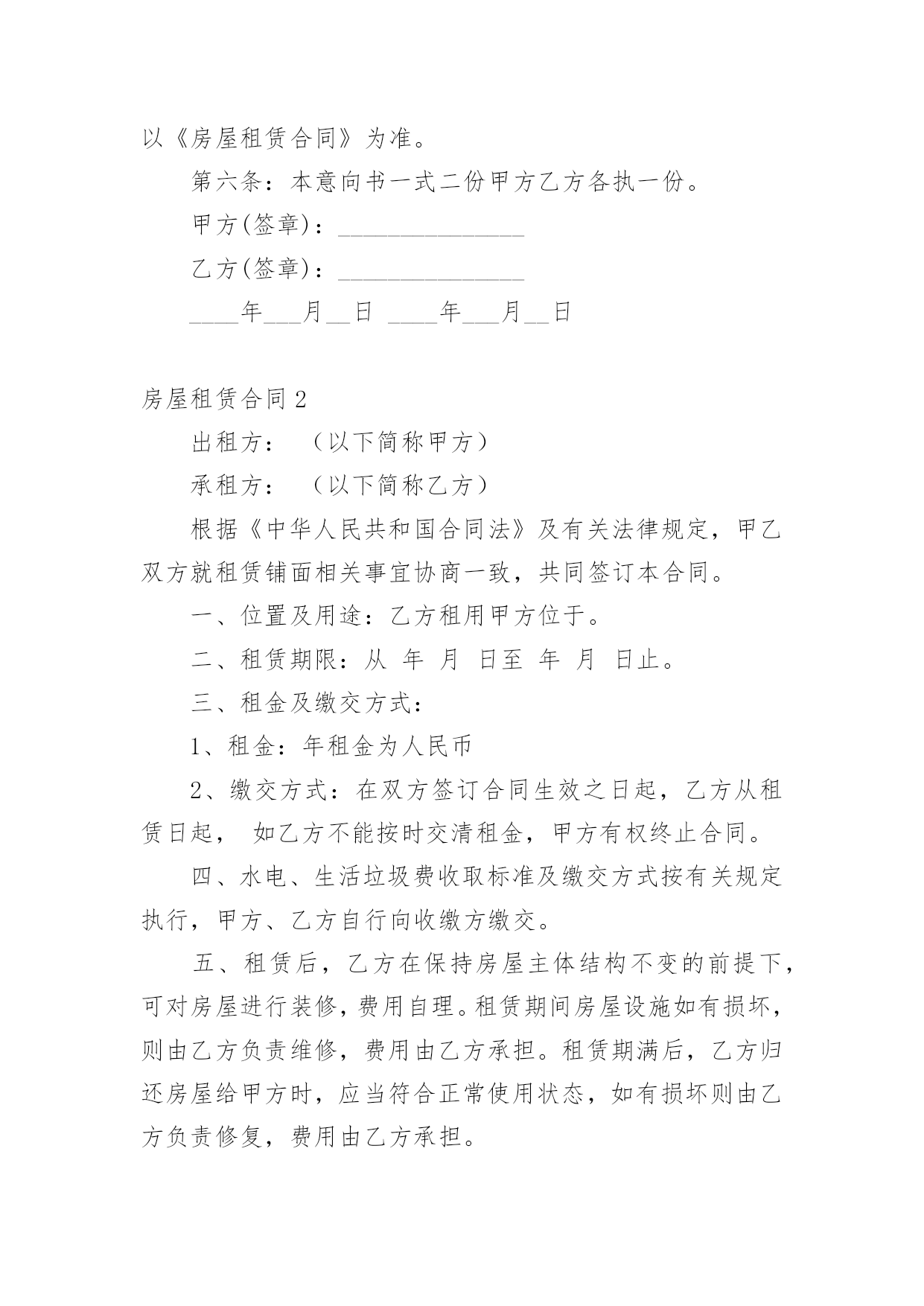 以《房屋租赁合同》为准。

第六条：本意向书一式二份甲方乙方各执一份。

甲方(签章)：_______________

乙方(签章)：_______________

____年___月__日 ____年___月__日

房屋租赁合同 2

出租方： （以下简称甲方）

承租方： （以下简称乙方）

根据《中华人民共和国合同法》及有关法律规定，甲乙双方就租赁铺面相关事宜协商一致，共同签订本合同。

一、位置及用途：乙方租用甲方位于。

二、租赁期限：从 年 月 日至 年 月 日止。

三、租金及缴交方式：

1、租金：年租金为人民币

2、缴交方式：在双方签订合同生效之日起，乙方从租赁日起， 如乙方不能按时交清租金，甲方有权终止合同。

四、水电、生活垃圾费收取标准及缴交方式按有关规定执行，甲方、乙方自行向收缴方缴交。

五、租赁后，乙方在保持房屋主体结构不变的前提下，可对房屋进行装修，费用自理。租赁期间房屋设施如有损坏，则由乙方负责维修，费用由乙方承担。租赁期满后，乙方归还房屋给甲方时，应当符合正常使用状态，如有损坏则由乙方负责修复，费用由乙方承担。